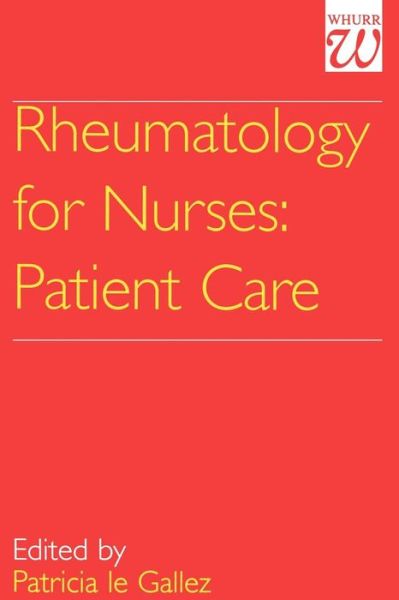 WHURR
W

Rheumatology for Nurses: Patient Care

Edited by
Patricia le Gallez